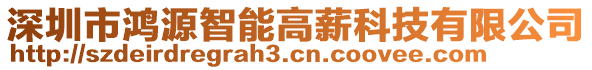 深圳市鸿源智能高薪科技有限公司
http://szdeirdregrah3.cn.coovee.com